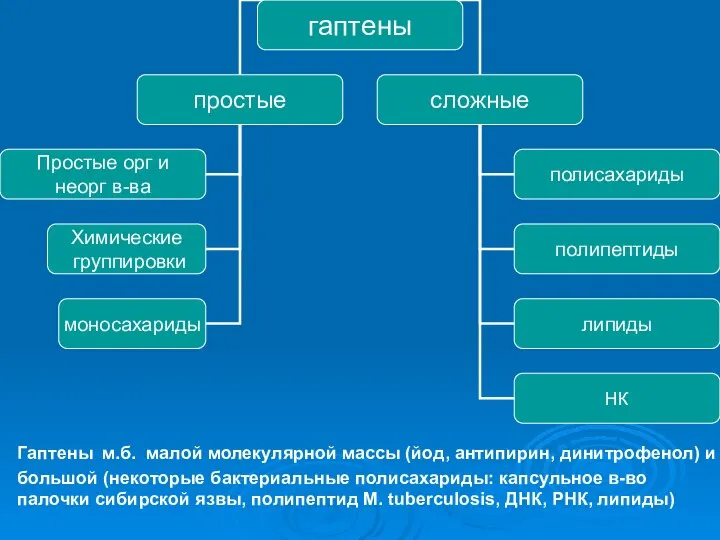 гаптены

простые

сложные

Простые орг и неорг в-ва

Химические группировки

моносахариды

полисахариды

полипептиды

липиды

НК

Гаптены м.б. малой молекулярной массы (йод, антипирин, динитрофенол) и большой (некоторые бактериальные полисахариды: капсульное в-во палочки сибирской язвы, полипептид M. tuberculosis, ДНК, РНК, липиды)